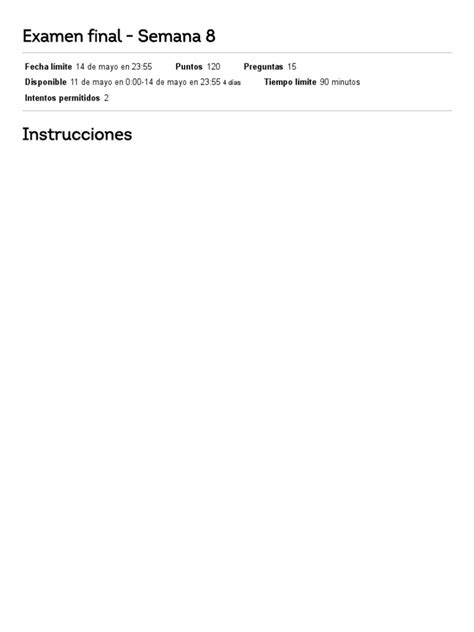 Examen final - Semana 8

Fecha límite 14 de mayo en 23:55 Puntos 120 Preguntas 15
Disponible 11 de mayo en 0:00-14 de mayo en 23:55 4 días Tiempo límite 90 minutos
Intentos permitidos 2

Instrucciones